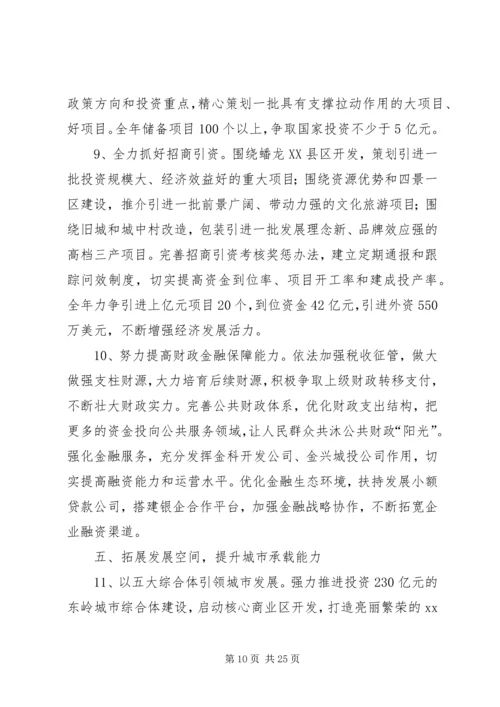 政策方向和投资重点，精心策划一批具有支撑拉动作用的大项目、好项目。全年储备项目100个以上，争取国家投资不少于5亿元。

9、全力抓好招商引资。围绕蟠龙XX县区开发，策划引进一批投资规模大、经济效益好的重大项目；围绕资源优势和四景一区建设，推介引进一批前景广阔、带动力强的文化旅游项目；围绕旧城和城中村改造，包装引进一批发展理念新、品牌效应强的高档三产项目。完善招商引资考核奖惩办法，建立定期通报和跟踪问效制度，切实提高资金到位率、项目开工率和建成投产率。全年力争引进上亿元项目20个，到位资金42亿元，引进外资550万美元，不断增强经济发展活力。

10、努力提高财政金融保障能力。依法加强税收征管，做大做强支柱财源，大力培育后续财源，积极争取上级财政转移支付，不断壮大财政实力。完善公共财政体系，优化财政支出结构，把更多的资金投向公共服务领域，让人民群众共沐公共财政“阳光”。强化金融服务，充分发挥金科开发公司、金兴城投公司作用，切实提高融资能力和运营水平。优化金融生态环境，扶持发展小额贷款公司，搭建银企合作平台，加强金融战略协作，不断拓宽企业融资渠道。

五、拓展发展空间，提升城市承载能力

11、以五大综合体引领城市发展。强力推进投资230亿元的东岭城市综合体建设，启动核心商业区开发，打造亮丽繁荣的xx

第10页 共25页